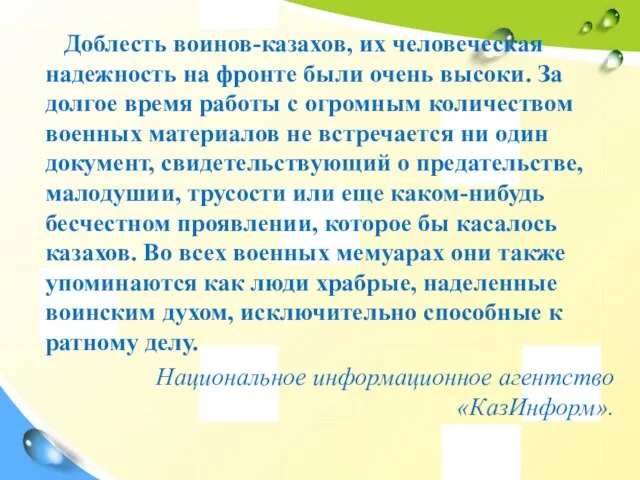 Доблесть воинов-казахов, их человеческая надежность на фронте были очень высоки. За долгое время работы с огромным количеством военных материалов не встречается ни один документ, свидетельствующий о предательстве, малодушии, трусости или еще каком-нибудь бесчестном проявлении, которое бы касалось казахов. Во всех военных мемуарах они также упоминаются как люди храбрые, наделенные воинским духом, исключительно способные к ратному делу.

Национальное информационное агентство «КазИнформ».